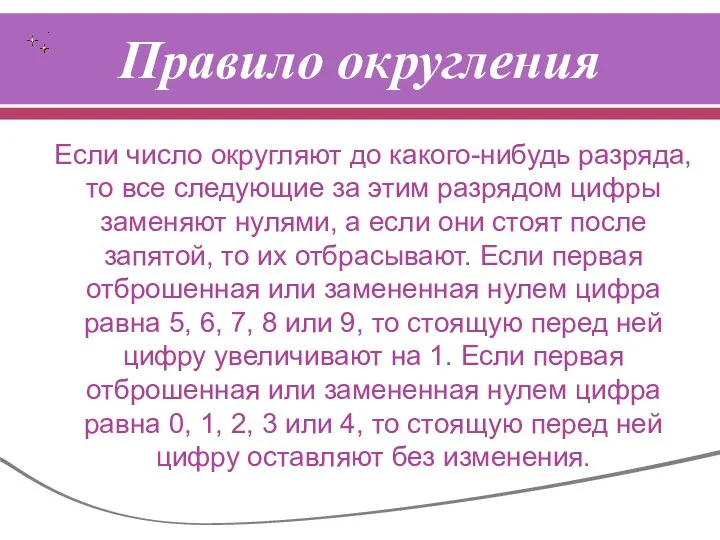 Правило округления

Если число округляют до какого-нибудь разряда, то все следующие за этим разрядом цифры заменяют нулями, а если они стоят после запятой, то их отбрасывают. Если первая отброшенная или замененная нулем цифра равна 5, 6, 7, 8 или 9, то стоящую перед ней цифру увеличивают на 1. Если первая отброшенная или замененная нулем цифра равна 0, 1, 2, 3 или 4, то стоящую перед ней цифру оставляют без изменения.